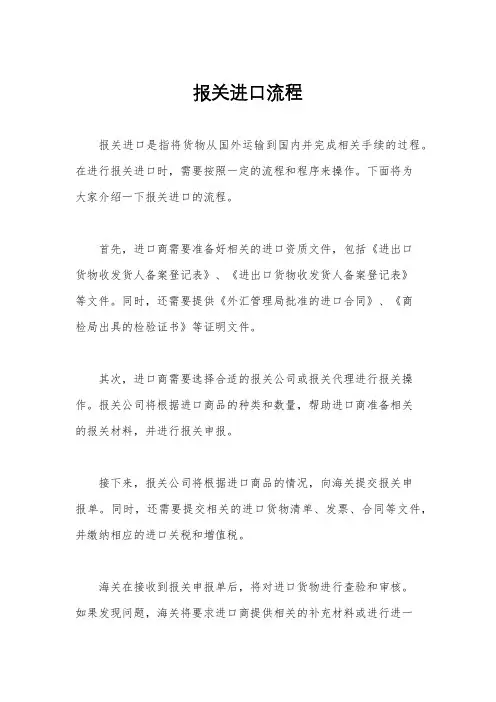 报关进口流程

报关进口是指将货物从国外运输到国内并完成相关手续的过程。在进行报关进口时，需要按照一定的流程和程序来操作。下面将为大家介绍一下报关进口的流程。

首先，进口商需要准备好相关的进口资质文件，包括《进出口货物收发货人备案登记表》、《进出口货物收发货人备案登记表》等文件。同时，还需要提供《外汇管理局批准的进口合同》、《商检局出具的检验证书》等证明文件。

其次，进口商需要选择合适的报关公司或报关代理进行报关操作。报关公司将根据进口商品的种类和数量，帮助进口商准备相关的报关材料，并进行报关申报。

接下来，报关公司将根据进口商品的情况，向海关提交报关申报单。同时，还需要提交相关的进口货物清单、发票、合同等文件，并缴纳相应的进口关税和增值税。

海关在接收到报关申报单后，将对进口货物进行查验和审核。如果发现问题，海关将要求进口商提供相关的补充材料或进行进一